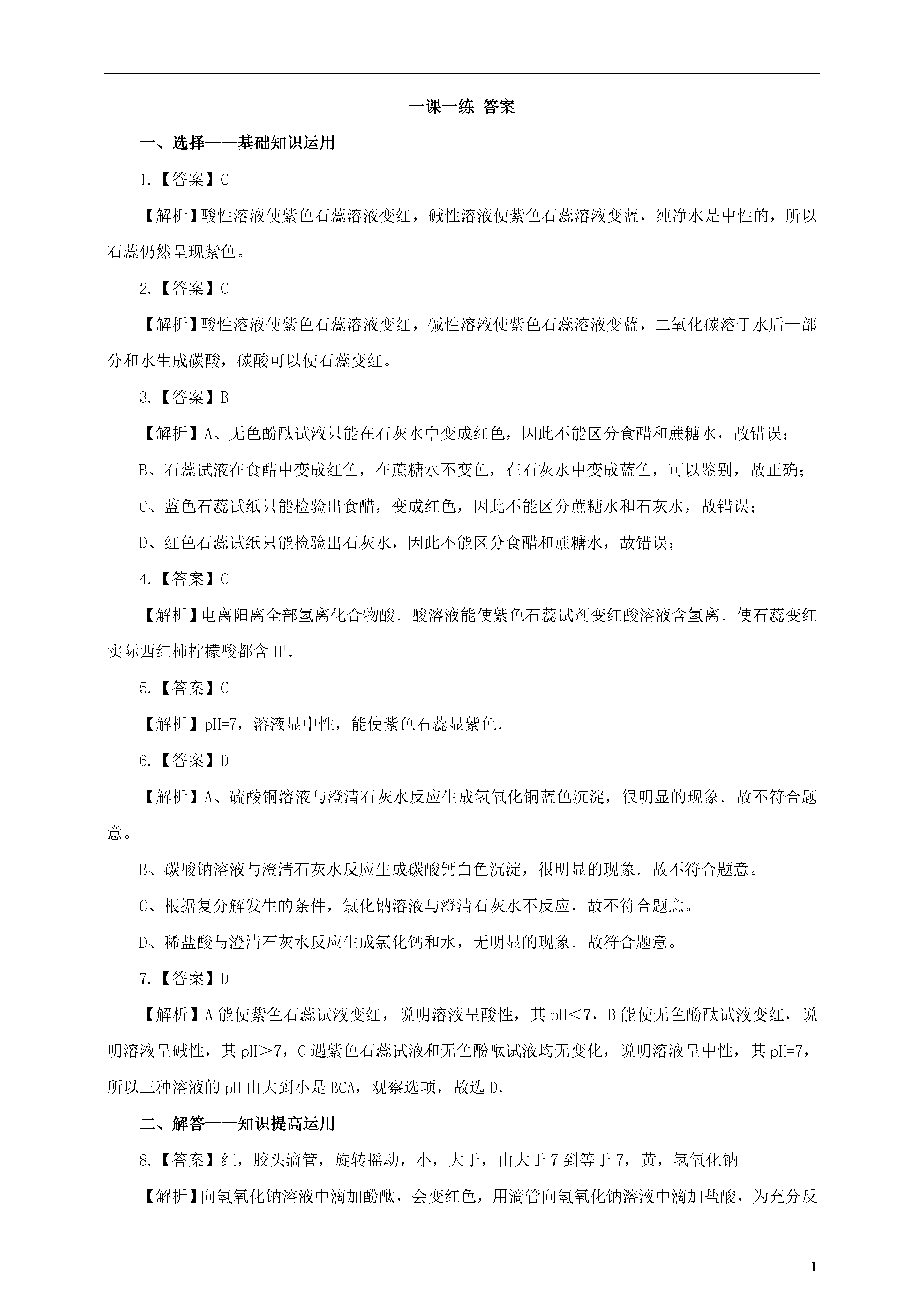 一课一练 答案

一、选择——基础知识运用

1.【答案】C

【解析】酸性溶液使紫色石蕊溶液变红，碱性溶液使紫色石蕊溶液变蓝，纯净水是中性的，所以石蕊仍然呈现紫色。

2.【答案】C

【解析】酸性溶液使紫色石蕊溶液变红，碱性溶液使紫色石蕊溶液变蓝，二氧化碳溶于水后一部分和水生成碳酸，碳酸可以使石蕊变红。

3.【答案】B

【解析】A、无色酚酞试液只能在石灰水中变成红色，因此不能区分食醋和蔗糖水，故错误；

B、石蕊试液在食醋中变成红色，在蔗糖水不变色，在石灰水中变成蓝色，可以鉴别，故正确；

C、蓝色石蕊试纸只能检验出食醋，变成红色，因此不能区分蔗糖水和石灰水，故错误；

D、红色石蕊试纸只能检验出石灰水，因此不能区分食醋和蔗糖水，故错误；

4.【答案】C

【解析】电离阳离全部氢离化合物酸．酸溶液能使紫色石蕊试剂变红酸溶液含氢离．使石蕊变红实际西红柿柠檬酸都含 $H^+$.

5.【答案】C

【解析】pH=7，溶液显中性，能使紫色石蕊显紫色.

6.【答案】D

【解析】A、硫酸铜溶液与澄清石灰水反应生成氢氧化铜蓝色沉淀，很明显的现象．故不符合题意。

B、碳酸钠溶液与澄清石灰水反应生成碳酸钙白色沉淀，很明显的现象．故不符合题意。

C、根据复分解发生的条件，氯化钠溶液与澄清石灰水不反应，故不符合题意。

D、稀盐酸与澄清石灰水反应生成氯化钙和水，无明显的现象．故符合题意。

7.【答案】D

【解析】A 能使紫色石蕊试液变红，说明溶液呈酸性，其 pH＜7，B 能使无色酚酞试液变红，说明溶液呈碱性，其 pH＞7，C 遇紫色石蕊试液和无色酚酞试液均无变化，说明溶液呈中性，其 pH=7，所以三种溶液的 pH 由大到小是 BCA，观察选项，故选 D.

二、解答——知识提高运用

8.【答案】红，胶头滴管，旋转摇动，小，大于，由大于 7 到等于 7，黄，氢氧化钠

【解析】向氢氧化钠溶液中滴加酚酞，会变红色，用滴管向氢氧化钠溶液中滴加盐酸，为充分反

1